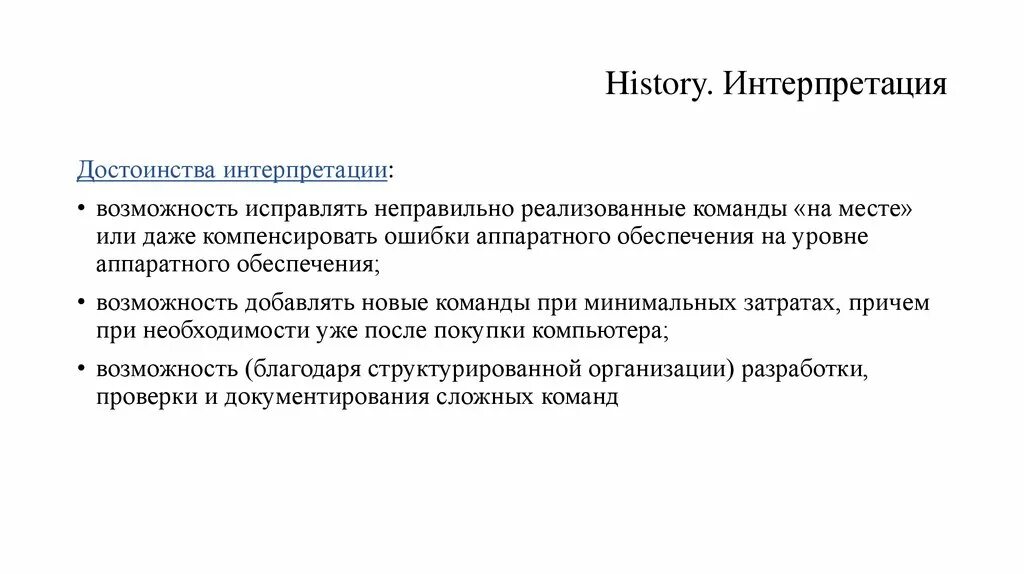 History. Интерпретация

Достоинства интерпретации:

• возможность исправлять неправильно реализованные команды «на месте» или даже компенсировать ошибки аппаратного обеспечения на уровне аппаратного обеспечения;

• возможность добавлять новые команды при минимальных затратах, причем при необходимости уже после покупки компьютера;

• возможность (благодаря структурированной организации) разработки, проверки и документирования сложных команд